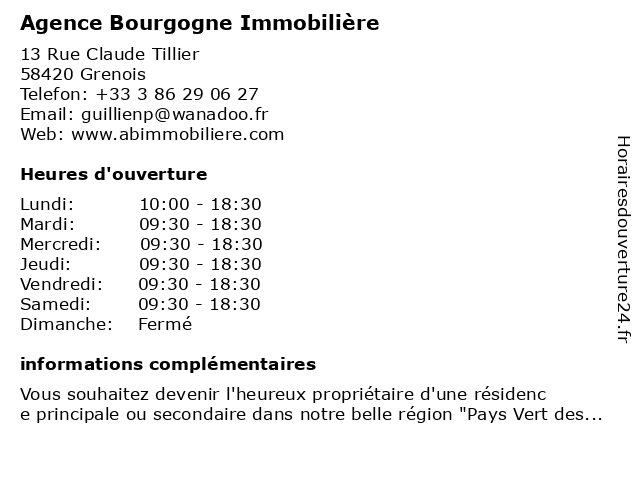 Agence Bourgogne Immobilière

13 Rue Claude Tillier
58420 Grenois
Telefon: +33 3 86 29 06 27
Email: guillienp@wanadoo.fr
Web: www.abimmobiliere.com

Heures d'ouverture

Lundi: 10:00 - 18:30
Mardi: 09:30 - 18:30
Mercredi: 09:30 - 18:30
Jeudi: 09:30 - 18:30
Vendredi: 09:30 - 18:30
Samedi: 09:30 - 18:30
Dimanche: Fermé

informations complémentaires

Vous souhaitez devenir l'heureux propriétaire d'une résidenc e principale ou secondaire dans notre belle région "Pays Vert des...

Horairesdouverture24.fr